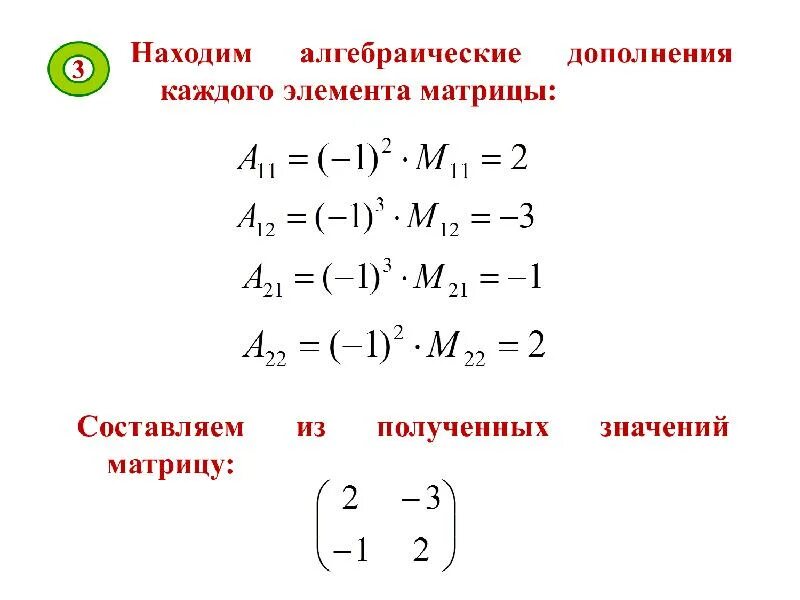 3

Находим алгебраические дополнения каждого элемента матрицы:

$A_{11} = (-1)^2 \cdot M_{11} = 2$

$A_{12} = (-1)^3 \cdot M_{12} = -3$

$A_{21} = (-1)^3 \cdot M_{21} = -1$

$A_{22} = (-1)^2 \cdot M_{22} = 2$

Составляем из полученных значений матрицу:

$\begin{pmatrix} 2 & -3 \\ -1 & 2 \end{pmatrix}$